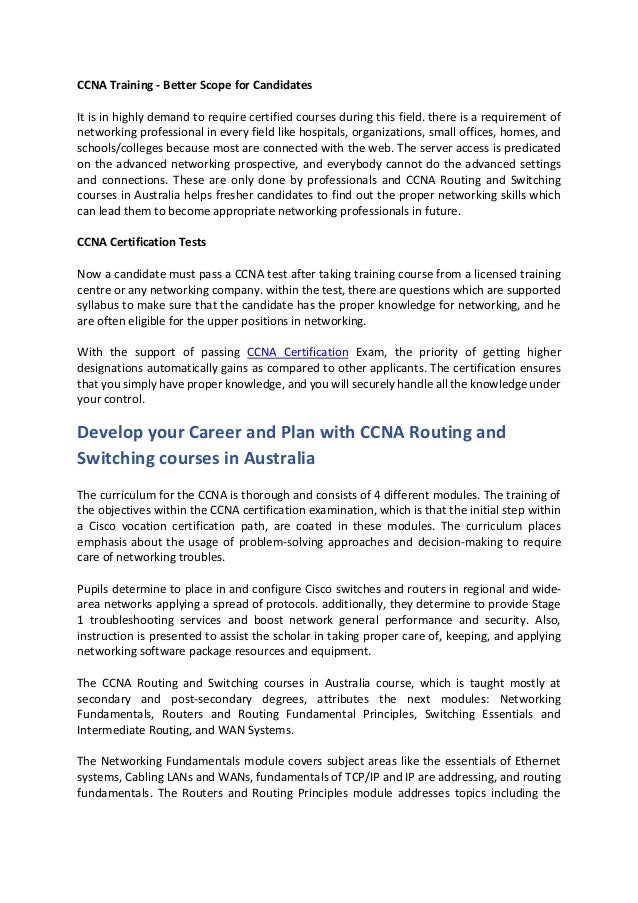 CCNA Training - Better Scope for Candidates

It is in highly demand to require certified courses during this field. there is a requirement of networking professional in every field like hospitals, organizations, small offices, homes, and schools/colleges because most are connected with the web. The server access is predicated on the advanced networking prospective, and everybody cannot do the advanced settings and connections. These are only done by professionals and CCNA Routing and Switching courses in Australia helps fresher candidates to find out the proper networking skills which can lead them to become appropriate networking professionals in future.

CCNA Certification Tests

Now a candidate must pass a CCNA test after taking training course from a licensed training centre or any networking company. within the test, there are questions which are supported syllabus to make sure that the candidate has the proper knowledge for networking, and he are often eligible for the upper positions in networking.

With the support of passing CCNA Certification Exam, the priority of getting higher designations automatically gains as compared to other applicants. The certification ensures that you simply have proper knowledge, and you will securely handle all the knowledge under your control.

Develop your Career and Plan with CCNA Routing and Switching courses in Australia

The curriculum for the CCNA is thorough and consists of 4 different modules. The training of the objectives within the CCNA certification examination, which is that the initial step within a Cisco vocation certification path, are coated in these modules. The curriculum places emphasis about the usage of problem-solving approaches and decision-making to require care of networking troubles.

Pupils determine to place in and configure Cisco switches and routers in regional and wide-area networks applying a spread of protocols. additionally, they determine to provide Stage 1 troubleshooting services and boost network general performance and security. Also, instruction is presented to assist the scholar in taking proper care of, keeping, and applying networking software package resources and equipment.

The CCNA Routing and Switching courses in Australia course, which is taught mostly at secondary and post-secondary degrees, attributes the next modules: Networking Fundamentals, Routers and Routing Fundamental Principles, Switching Essentials and Intermediate Routing, and WAN Systems.

The Networking Fundamentals module covers subject areas like the essentials of Ethernet systems, Cabling LANs and WANs, fundamentals of TCP/IP and IP are addressing, and routing fundamentals. The Routers and Routing Principles module addresses topics including the